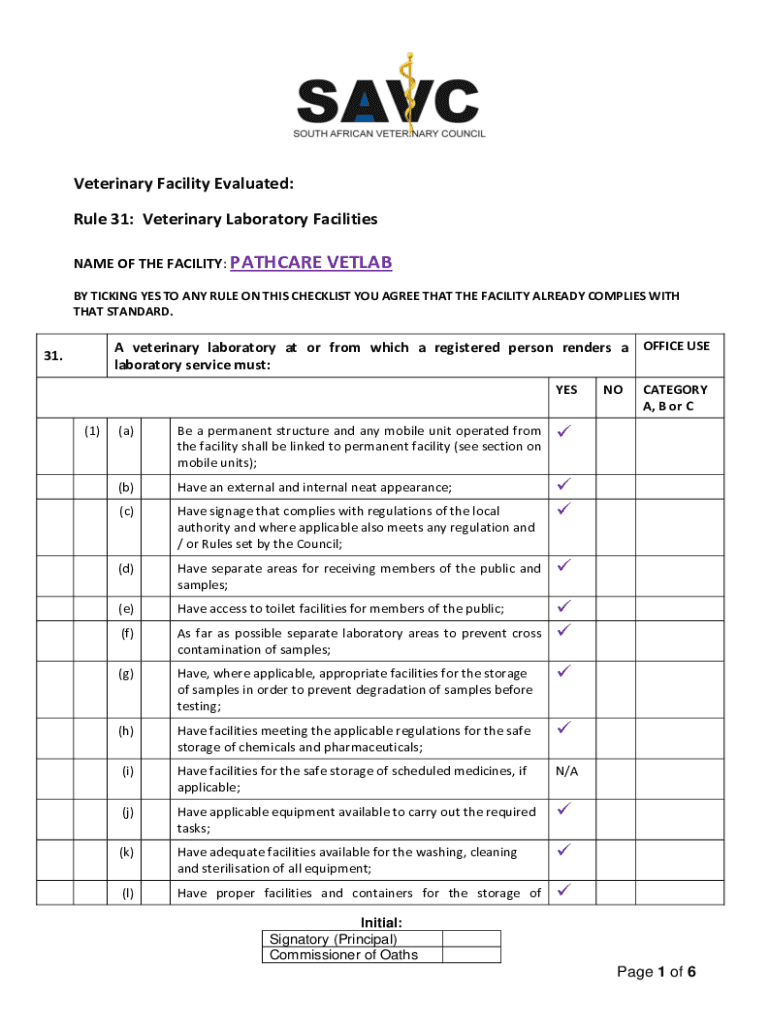 SAVC
SOUTH AFRICAN VETERINARY COUNCIL

Veterinary Facility Evaluated:

Rule 31: Veterinary Laboratory Facilities

NAME OF THE FACILITY: PATHCARE VETLAB

BY TICKING YES TO ANY RULE ON THIS CHECKLIST YOU AGREE THAT THE FACILITY ALREADY COMPLIES WITH THAT STANDARD.

| 31. | | | A veterinary laboratory at or from which a registered person renders a laboratory service must: | | | OFFICE USE |
|---|---|---|---|---|---|---|
| | | | | YES | NO | CATEGORY A, B or C |
| | (1) | (a) | Be a permanent structure and any mobile unit operated from the facility shall be linked to permanent facility (see section on mobile units); | ✓ | | |
| | | (b) | Have an external and internal neat appearance; | ✓ | | |
| | | (c) | Have signage that complies with regulations of the local authority and where applicable also meets any regulation and / or Rules set by the Council; | ✓ | | |
| | | (d) | Have separate areas for receiving members of the public and samples; | ✓ | | |
| | | (e) | Have access to toilet facilities for members of the public; | ✓ | | |
| | | (f) | As far as possible separate laboratory areas to prevent cross contamination of samples; | ✓ | | |
| | | (g) | Have, where applicable, appropriate facilities for the storage of samples in order to prevent degradation of samples before testing; | ✓ | | |
| | | (h) | Have facilities meeting the applicable regulations for the safe storage of chemicals and pharmaceuticals; | ✓ | | |
| | | (i) | Have facilities for the safe storage of scheduled medicines, if applicable; | N/A | | |
| | | (j) | Have applicable equipment available to carry out the required tasks; | ✓ | | |
| | | (k) | Have adequate facilities available for the washing, cleaning and sterilisation of all equipment; | ✓ | | |
| | | (l) | Have proper facilities and containers for the storage of | ✓ | | |

Initial:
| Signatory (Principal) | |
|---|---|
| Commissioner of Oaths | |

Page 1 of 6